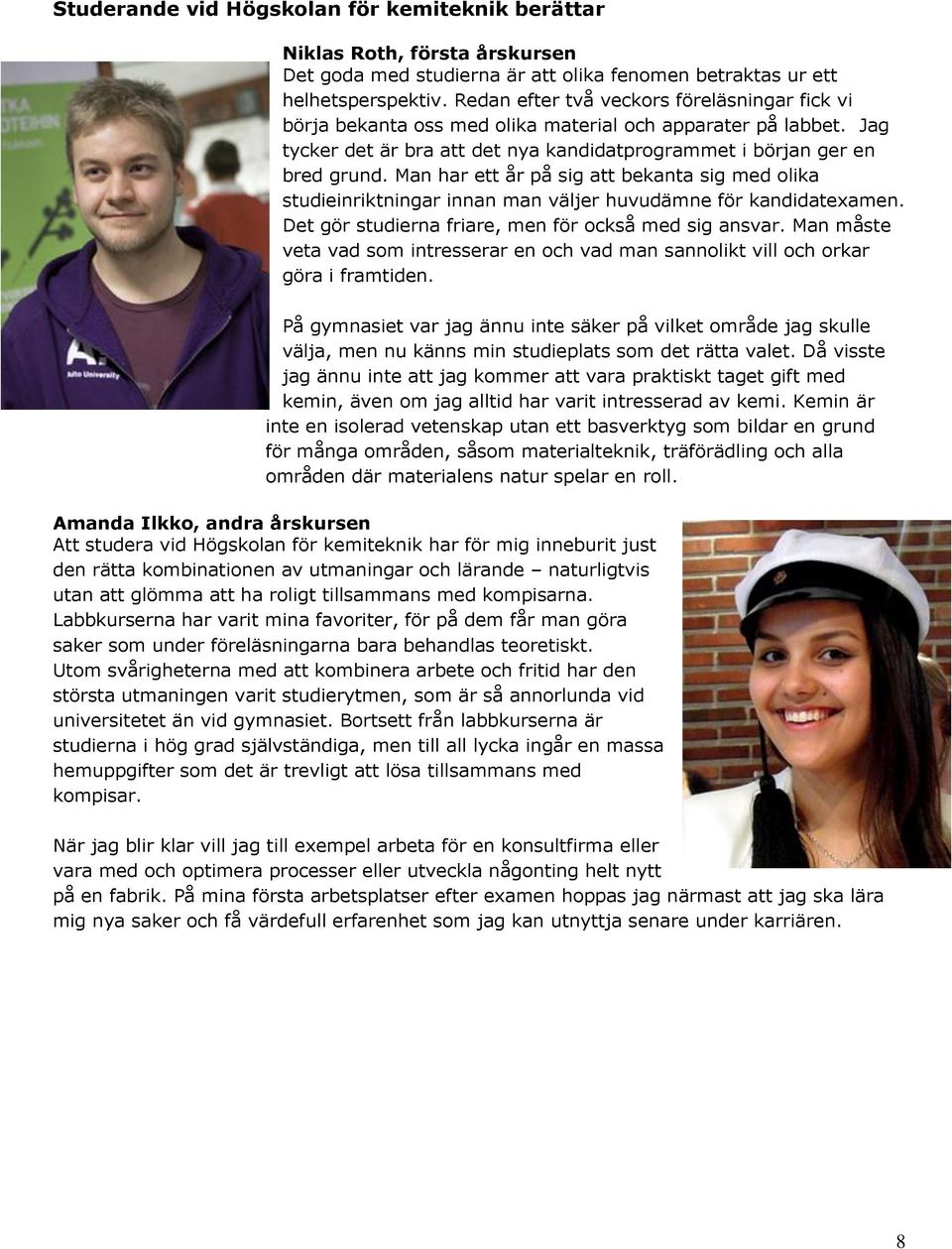 Studerande vid Högskolan för kemiteknik berättar

Niklas Roth, första årskursen
Det goda med studierna är att olika fenomen betraktas ur ett helhetsperspektiv. Redan efter två veckors föreläsningar fick vi börja bekanta oss med olika material och apparater på labbet. Jag tycker det är bra att det nya kandidatprogrammet i början ger en bred grund. Man har ett år på sig att bekanta sig med olika studieinriktningar innan man väljer huvudämne för kandidatexamen. Det gör studierna friare, men för också med sig ansvar. Man måste veta vad som intresserar en och vad man sannolikt vill och orkar göra i framtiden.

På gymnasiet var jag ännu inte säker på vilket område jag skulle välja, men nu känns min studieplats som det rätta valet. Då visste jag ännu inte att jag kommer att vara praktiskt taget gift med kemin, även om jag alltid har varit intresserad av kemi. Kemin är inte en isolerad vetenskap utan ett basverktyg som bildar en grund för många områden, såsom materialteknik, träförädling och alla områden där materialens natur spelar en roll.

Amanda Ilkko, andra årskursen
Att studera vid Högskolan för kemiteknik har för mig inneburit just den rätta kombinationen av utmaningar och lärande – naturligtvis utan att glömma att ha roligt tillsammans med kompisarna. Labbkurserna har varit mina favoriter, för på dem får man göra saker som under föreläsningarna bara behandlas teoretiskt. Utom svårigheterna med att kombinera arbete och fritid har den största utmaningen varit studierytmen, som är så annorlunda vid universitetet än vid gymnasiet. Bortsett från labbkurserna är studierna i hög grad självständiga, men till all lycka ingår en massa hemuppgifter som det är trevligt att lösa tillsammans med kompisar.

När jag blir klar vill jag till exempel arbeta för en konsultfirma eller vara med och optimera processer eller utveckla någonting helt nytt på en fabrik. På mina första arbetsplatser efter examen hoppas jag närmast att jag ska lära mig nya saker och få värdefull erfarenhet som jag kan utnyttja senare under karriären.

8